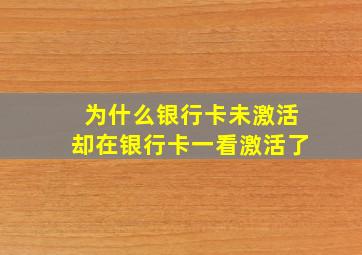 为什么银行卡未激活
却在银行卡一看激活了